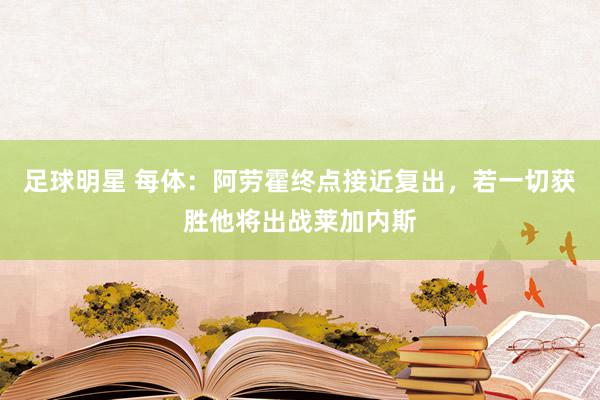 足球明星 每体：阿劳霍终点接近复出，若一切获胜他将出战莱加内斯